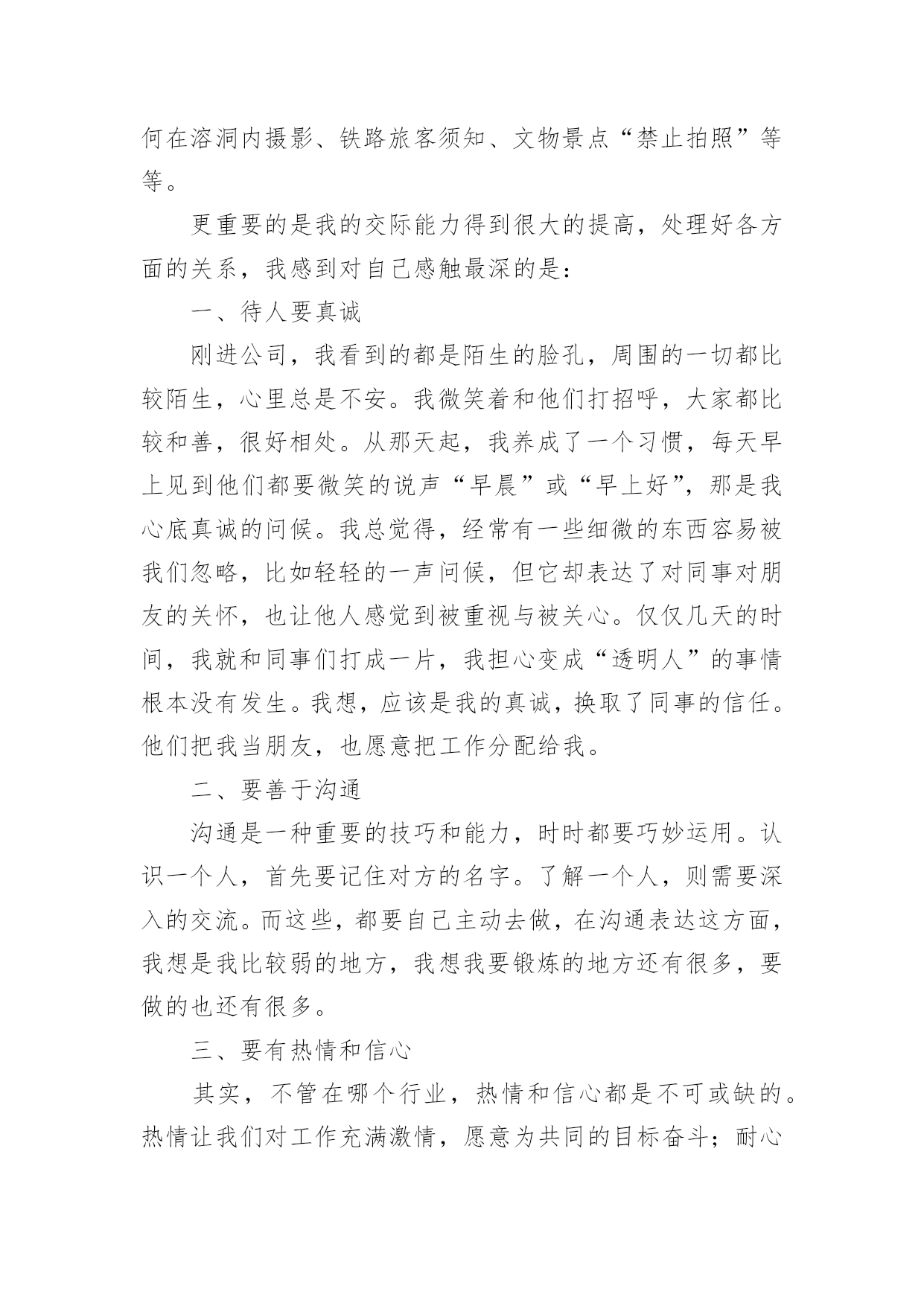 何在溶洞内摄影、铁路旅客须知、文物景点“禁止拍照”等等。

更重要的是我的交际能力得到很大的提高，处理好各方面的关系，我感到对自己感触最深的是：

一、待人要真诚

刚进公司，我看到的都是陌生的脸孔，周围的一切都比较陌生，心里总是不安。我微笑着和他们打招呼，大家都比较和善，很好相处。从那天起，我养成了一个习惯，每天早上见到他们都要微笑的说声“早晨”或“早上好”，那是我心底真诚的问候。我总觉得，经常有一些细微的东西容易被我们忽略，比如轻轻的一声问候，但它却表达了对同事对朋友的关怀，也让他人感觉到被重视与被关心。仅仅几天的时间，我就和同事们打成一片，我担心变成“透明人”的事情根本没有发生。我想，应该是我的真诚，换取了同事的信任。他们把我当朋友，也愿意把工作分配给我。

二、要善于沟通

沟通是一种重要的技巧和能力，时时都要巧妙运用。认识一个人，首先要记住对方的名字。了解一个人，则需要深入的交流。而这些，都要自己主动去做，在沟通表达这方面，我想是我比较弱的地方，我想我要锻炼的地方还有很多，要做的也还有很多。

三、要有热情和信心

其实，不管在哪个行业，热情和信心都是不可或缺的。热情让我们对工作充满激情，愿意为共同的目标奋斗；耐心